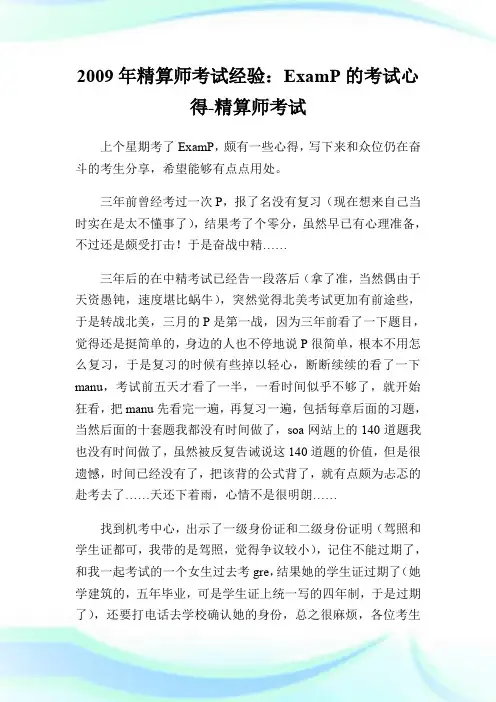 2009 年精算师考试经验：ExamP 的考试心得-精算师考试

上个星期考了 ExamP，颇有一些心得，写下来和众位仍在奋斗的考生分享，希望能够有点点用处。

三年前曾经考过一次 P，报了名没有复习（现在想来自己当时实在是太不懂事了），结果考了个零分，虽然早已有心理准备，不过还是颇受打击！于是奋战中精……

三年后的在中精考试已经告一段落后（拿了准，当然偶由于天资愚钝，速度堪比蜗牛），突然觉得北美考试更加有前途些，于是转战北美，三月的 P 是第一战，因为三年前看了一下题目，觉得还是挺简单的，身边的人也不停地说 P 很简单，根本不用怎么复习，于是复习的时候有些掉以轻心，断断续续的看了一下 manu，考试前五天才看了一半，一看时间似乎不够了，就开始狂看，把 manu 先看完一遍，再复习一遍，包括每章后面的习题，当然后面的十套题我都没有时间做了，soa 网站上的 140 道题我也没有时间做了，虽然被反复告诫说这 140 道题的价值，但是很遗憾，时间已经没有了，把该背的公式背了，就有点颇为忐忑的赴考去了……天还下着雨，心情不是很明朗……

找到机考中心，出示了一级身份证和二级身份证明（驾照和学生证都可，我带的是驾照，觉得争议较小），记住不能过期了，和我一起考试的一个女生过去考 gre，结果她的学生证过期了（她学建筑的，五年毕业，可是学生证上统一写的四年制，于是过期了），还要打电话去学校确认她的身份，总之很麻烦，各位考生